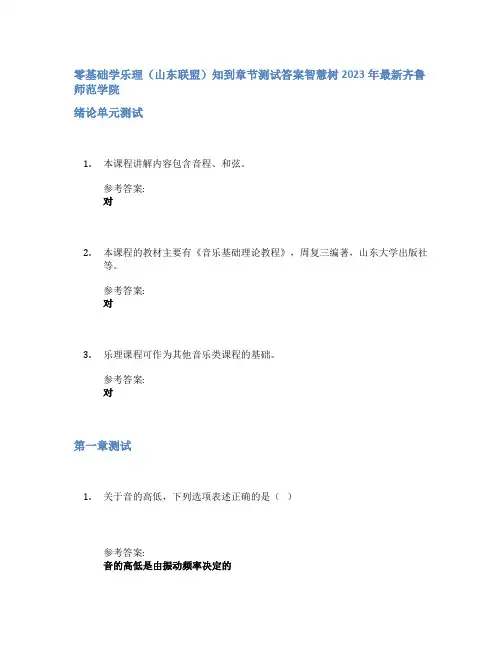 零基础学乐理（山东联盟）知到章节测试答案智慧树 2023 年最新齐鲁师范学院

绪论单元测试

1. 本课程讲解内容包含音程、和弦。

参考答案:
对

2. 本课程的教材主要有《音乐基础理论教程》，周复三编著，山东大学出版社等。

参考答案:
对

3. 乐理课程可作为其他音乐类课程的基础。

参考答案:
对

第一章测试

1. 关于音的高低，下列选项表述正确的是（ ）

参考答案:
音的高低是由振动频率决定的